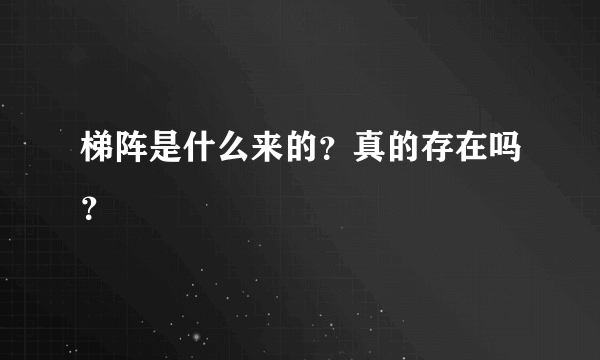 梯阵是什么来的？真的存在吗？